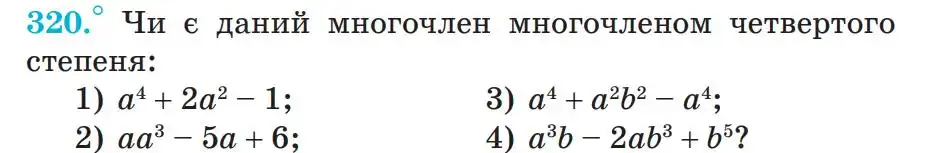 320.° Чи є даний многочлен многочленом четвертого степеня:

1) $a^4 + 2a^2 - 1$;
2) $aa^3 - 5a + 6$;
3) $a^4 + a^2b^2 - a^4$;
4) $a^3b - 2ab^3 + b^5$?